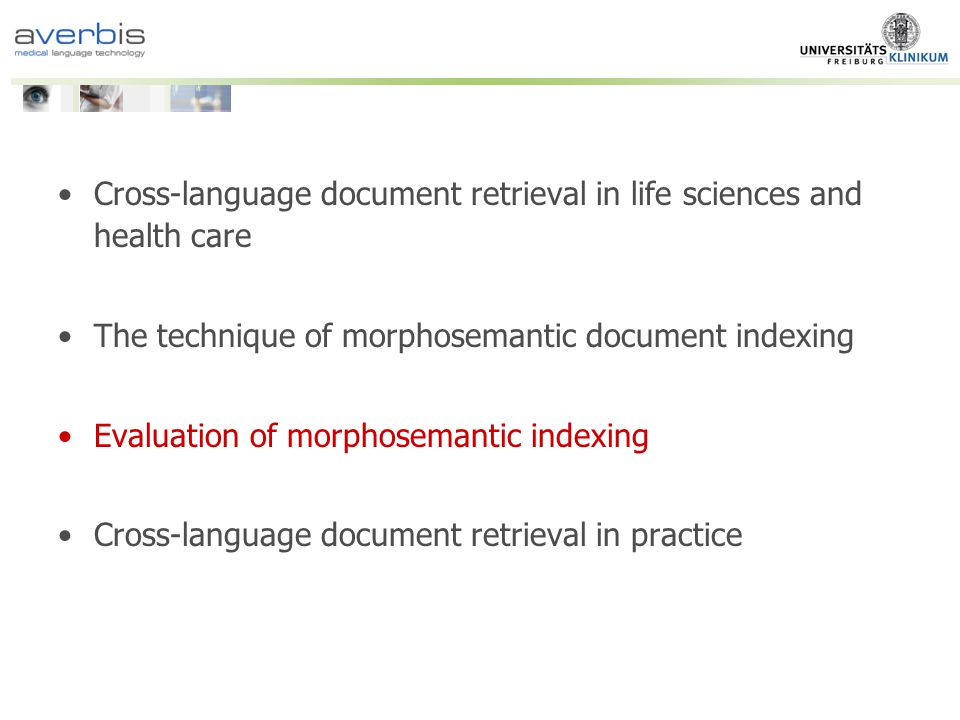 averbis
medical language technology

UNIVERSITÄTS KLINIKUM
FREIBURG

• Cross-language document retrieval in life sciences and health care

• The technique of morphosemantic document indexing

• Evaluation of morphosemantic indexing

• Cross-language document retrieval in practice